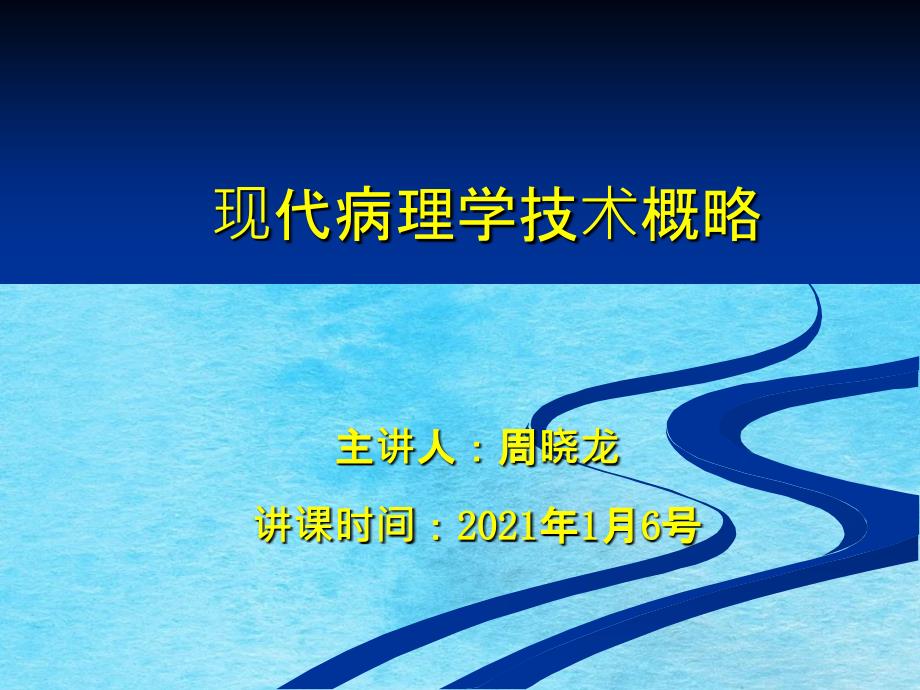 现代病理学技术概略

主讲人：周晓龙

讲课时间：2021年1月6号